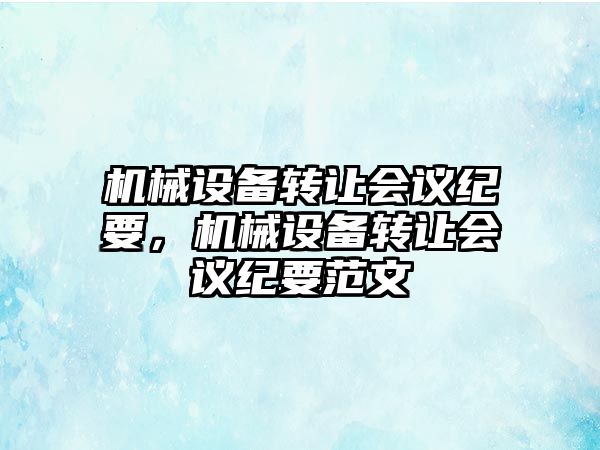 机械设备转让会议纪要，机械设备转让会议纪要范文